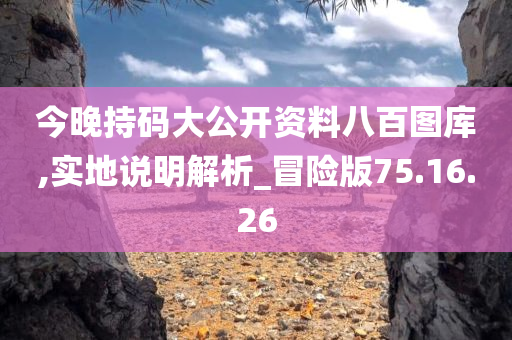 今晚持码大公开资料八百图库,实地说明解析_冒险版75.16.26